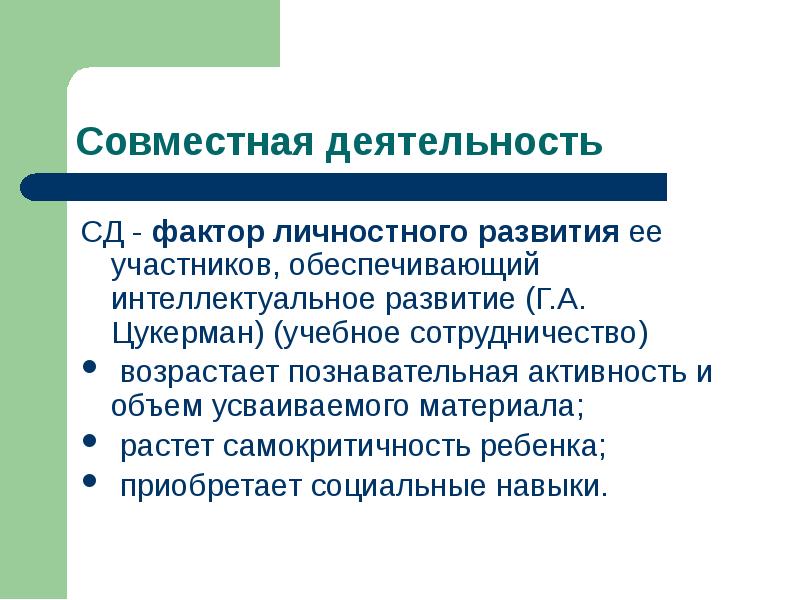 Совместная деятельность

СД - фактор личностного развития ее участников, обеспечивающий интеллектуальное развитие (Г.А. Цукерман) (учебное сотрудничество)

• возрастает познавательная активность и объем усваиваемого материала;
• растет самокритичность ребенка;
• приобретает социальные навыки.